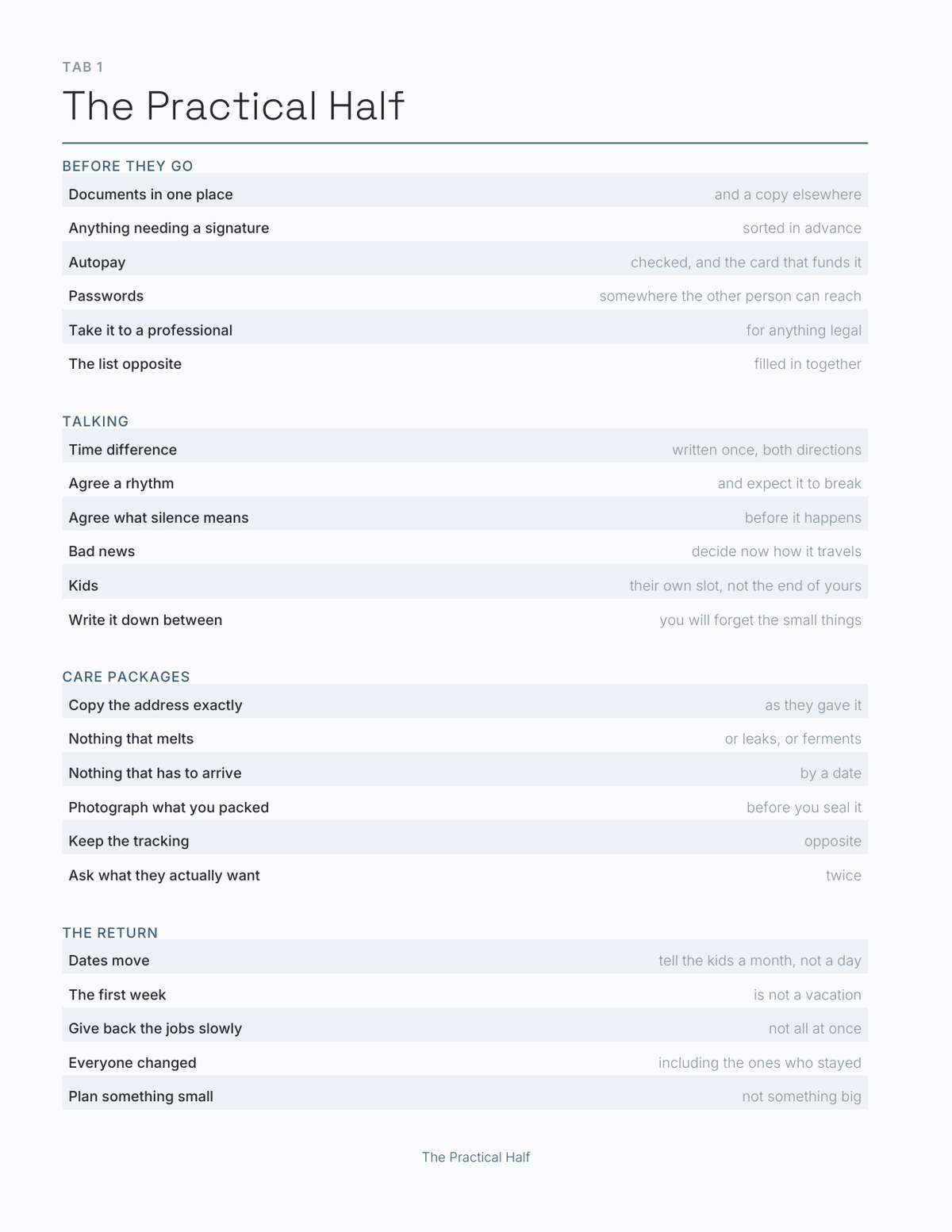 TAB 1

The Practical Half

BEFORE THEY GO

| | |
|---|---|
| Documents in one place | and a copy elsewhere |
| Anything needing a signature | sorted in advance |
| Autopay | checked, and the card that funds it |
| Passwords | somewhere the other person can reach |
| Take it to a professional | for anything legal |
| The list opposite | filled in together |

TALKING

| | |
|---|---|
| Time difference | written once, both directions |
| Agree a rhythm | and expect it to break |
| Agree what silence means | before it happens |
| Bad news | decide now how it travels |
| Kids | their own slot, not the end of yours |
| Write it down between | you will forget the small things |

CARE PACKAGES

| | |
|---|---|
| Copy the address exactly | as they gave it |
| Nothing that melts | or leaks, or ferments |
| Nothing that has to arrive | by a date |
| Photograph what you packed | before you seal it |
| Keep the tracking | opposite |
| Ask what they actually want | twice |

THE RETURN

| | |
|---|---|
| Dates move | tell the kids a month, not a day |
| The first week | is not a vacation |
| Give back the jobs slowly | not all at once |
| Everyone changed | including the ones who stayed |
| Plan something small | not something big |

The Practical Half